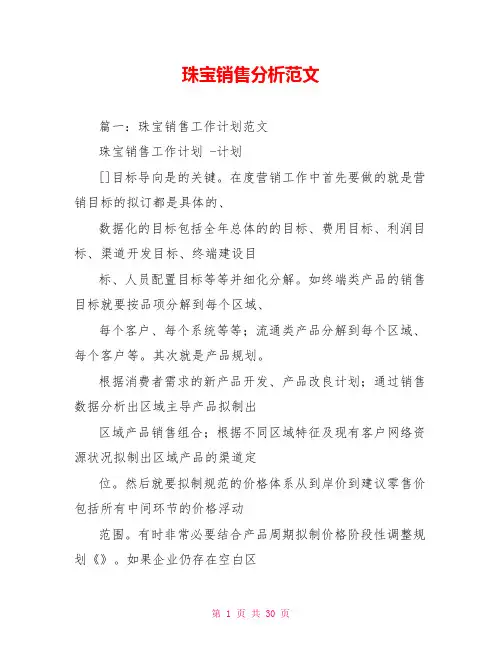 珠宝销售分析范文

篇一：珠宝销售工作计划范文

珠宝销售工作计划 -计划

[]目标导向是的关键。在度营销工作中首先要做的就是营销目标的拟订都是具体的、

数据化的目标包括全年总体的的目标、费用目标、利润目标、渠道开发目标、终端建设目

标、人员配置目标等等并细化分解。如终端类产品的销售目标就要按品项分解到每个区域、

每个客户、每个系统等等；流通类产品分解到每个区域、每个客户等。其次就是产品规划。

根据消费者需求的新产品开发、产品改良计划；通过销售数据分析出区域主导产品拟制出

区域产品销售组合；根据不同区域特征及现有客户网络资源状况拟制出区域产品的渠道定

位。然后就要拟制规范的价格体系从到岸价到建议零售价包括所有中间环节的价格浮动

范围。有时非常必要结合产品周期拟制价格阶段性调整规划《》。如果企业仍存在空白区

第 1 页 共 30 页